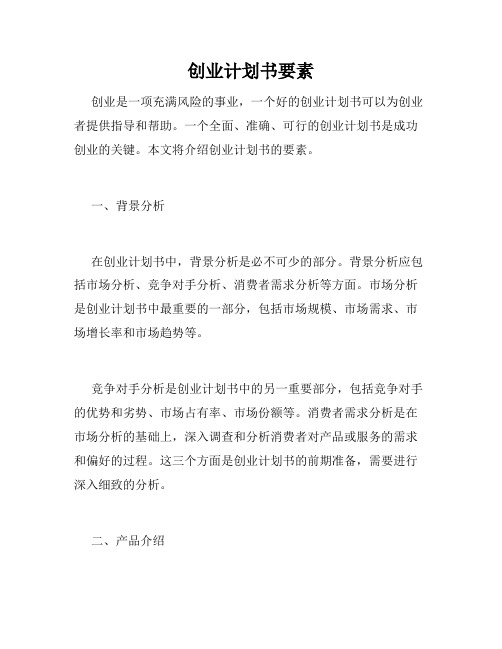 创业计划书要素

创业是一项充满风险的事业，一个好的创业计划书可以为创业者提供指导和帮助。一个全面、准确、可行的创业计划书是成功创业的关键。本文将介绍创业计划书的要素。

一、背景分析

在创业计划书中，背景分析是必不可少的部分。背景分析应包括市场分析、竞争对手分析、消费者需求分析等方面。市场分析是创业计划书中最重要的一部分，包括市场规模、市场需求、市场增长率和市场趋势等。

竞争对手分析是创业计划书中的另一重要部分，包括竞争对手的优势和劣势、市场占有率、市场份额等。消费者需求分析是在市场分析的基础上，深入调查和分析消费者对产品或服务的需求和偏好的过程。这三个方面是创业计划书的前期准备，需要进行深入细致的分析。

二、产品介绍